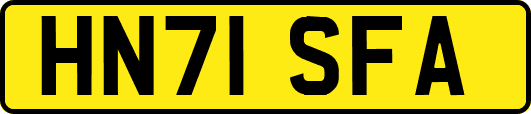 HN71 SFA